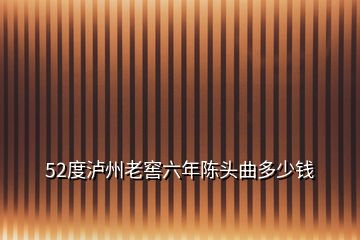 52度泸州老窖六年陈头曲多少钱